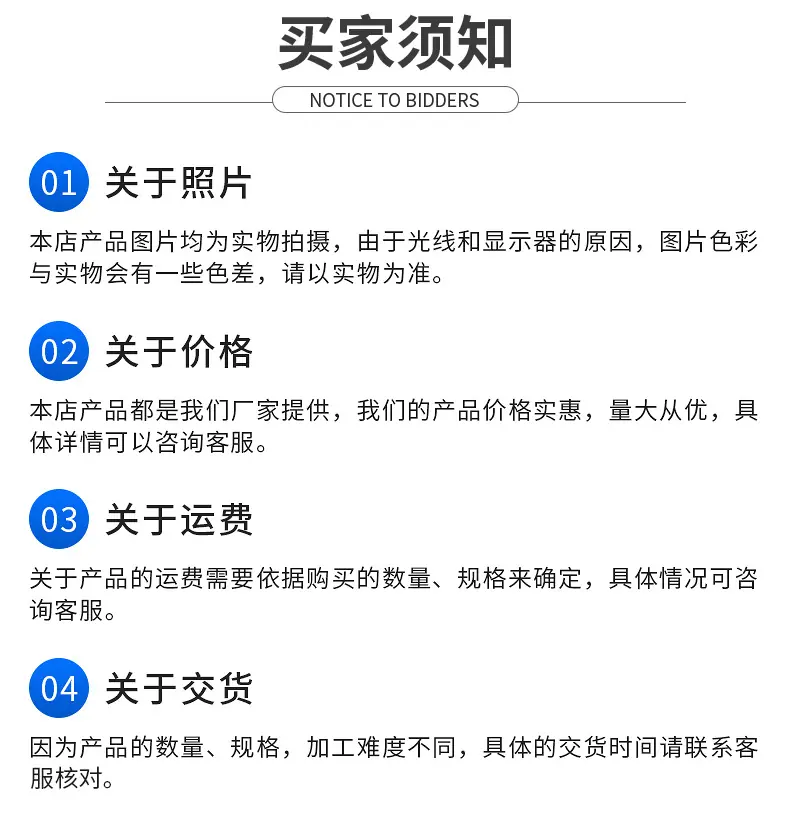 买家须知

NOTICE TO BIDDERS

01 关于照片

本店产品图片均为实物拍摄，由于光线和显示器的原因，图片色彩与实物会有一些色差，请以实物为准。

02 关于价格

本店产品都是我们厂家提供，我们的产品价格实惠，量大从优，具体详情可以咨询客服。

03 关于运费

关于产品的运费需要依据购买的数量、规格来确定，具体情况可咨询客服。

04 关于交货

因为产品的数量、规格，加工难度不同，具体的交货时间请联系客服核对。